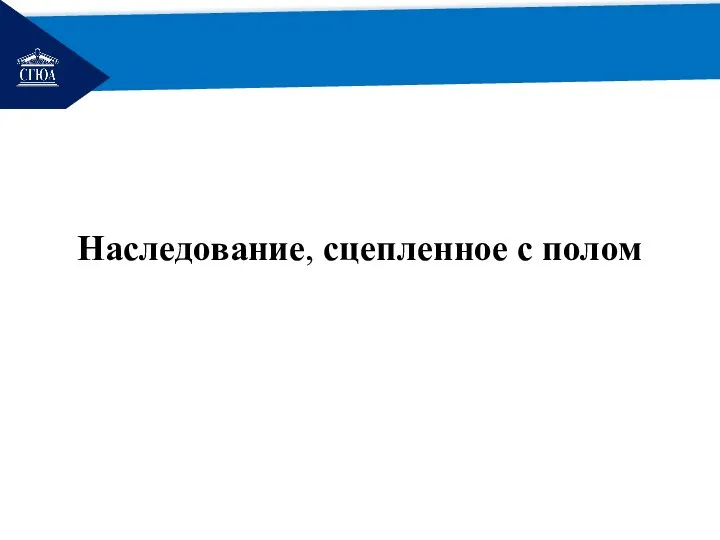 СГЮА

Наследование, сцепленное с полом